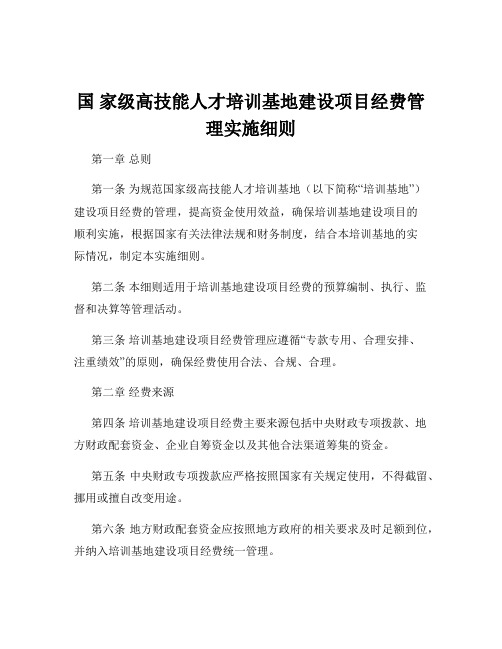 国 家级高技能人才培训基地建设项目经费管理实施细则

第一章 总则

第一条 为规范国家级高技能人才培训基地（以下简称“培训基地”）建设项目经费的管理，提高资金使用效益，确保培训基地建设项目的顺利实施，根据国家有关法律法规和财务制度，结合本培训基地的实际情况，制定本实施细则。

第二条 本细则适用于培训基地建设项目经费的预算编制、执行、监督和决算等管理活动。

第三条 培训基地建设项目经费管理应遵循“专款专用、合理安排、注重绩效”的原则，确保经费使用合法、合规、合理。

第二章 经费来源

第四条 培训基地建设项目经费主要来源包括中央财政专项拨款、地方财政配套资金、企业自筹资金以及其他合法渠道筹集的资金。

第五条 中央财政专项拨款应严格按照国家有关规定使用，不得截留、挪用或擅自改变用途。

第六条 地方财政配套资金应按照地方政府的相关要求及时足额到位，并纳入培训基地建设项目经费统一管理。